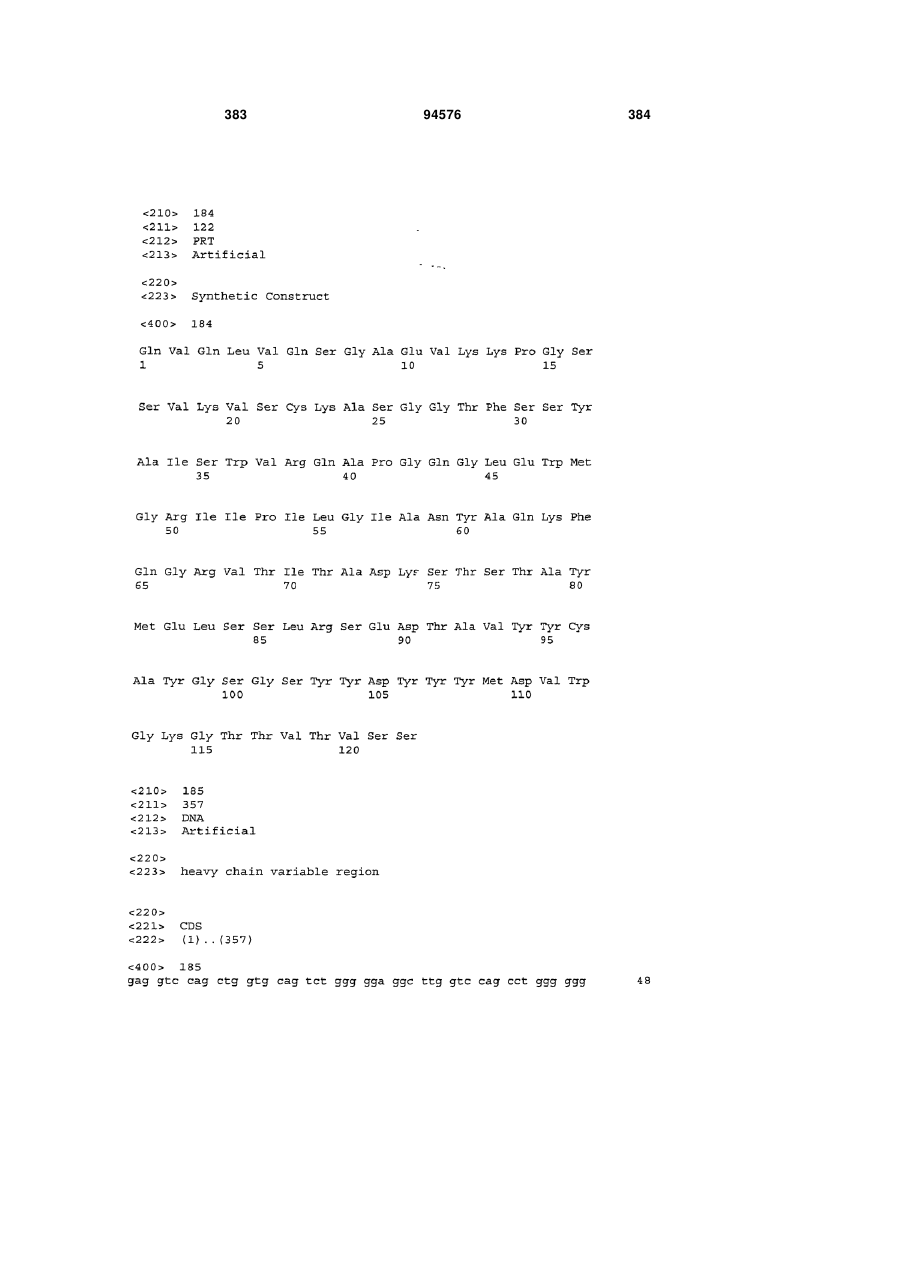 383 94576 384

<210> 184
<211> 122
<212> PRT
<213> Artificial

<220>
<223> Synthetic Construct

<400> 184

Gln Val Gln Leu Val Gln Ser Gly Ala Glu Val Lys Lys Pro Gly Ser
1 5 10 15

Ser Val Lys Val Ser Cys Lys Ala Ser Gly Gly Thr Phe Ser Ser Tyr
20 25 30

Ala Ile Ser Trp Val Arg Gln Ala Pro Gly Gln Gly Leu Glu Trp Met
35 40 45

Gly Arg Ile Ile Pro Ile Leu Gly Ile Ala Asn Tyr Ala Gln Lys Phe
50 55 60

Gln Gly Arg Val Thr Ile Thr Ala Asp Lys Ser Thr Ser Thr Ala Tyr
65 70 75 80

Met Glu Leu Ser Ser Leu Arg Ser Glu Asp Thr Ala Val Tyr Tyr Cys
85 90 95

Ala Tyr Gly Ser Gly Ser Tyr Tyr Asp Tyr Tyr Tyr Met Asp Val Trp
100 105 110

Gly Lys Gly Thr Thr Val Thr Val Ser Ser
115 120

<210> 185
<211> 357
<212> DNA
<213> Artificial

<220>
<223> heavy chain variable region

<220>
<221> CDS
<222> (1)..(357)

<400> 185
gag gtc cag ctg gtg cag tct ggg gga ggc ttg gtc cag cct ggg ggg 48